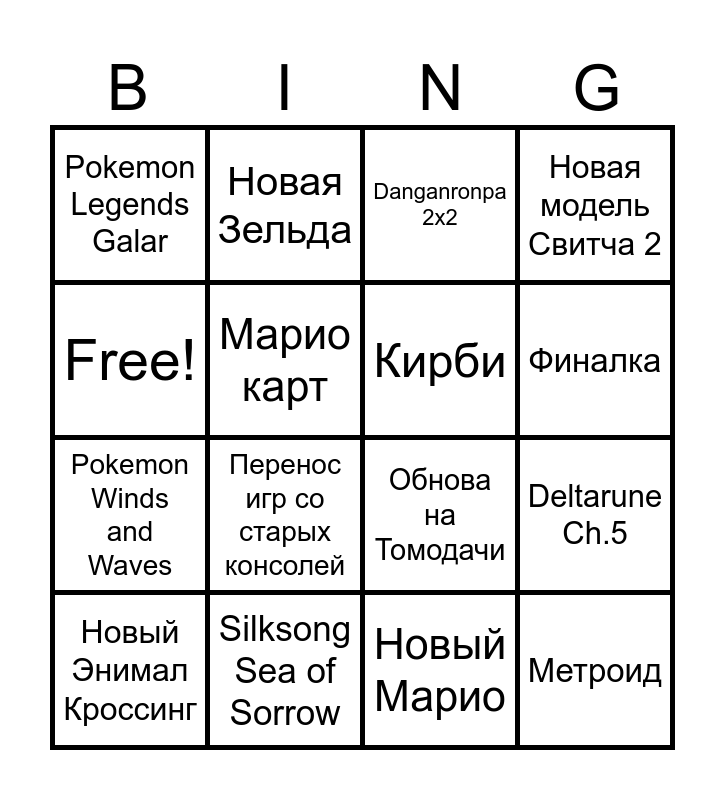 | B | I | N | G |
|---|---|---|---|
| Pokemon Legends Galar | Новая Зельда | Danganronpa 2x2 | Новая модель Свитча 2 |
| Free! | Марио карт | Кирби | Финалка |
| Pokemon Winds and Waves | Перенос игр со старых консолей | Обнова на Томодачи | Deltarune Ch.5 |
| Новый Энимал Кроссинг | Silksong Sea of Sorrow | Новый Марио | Метроид |